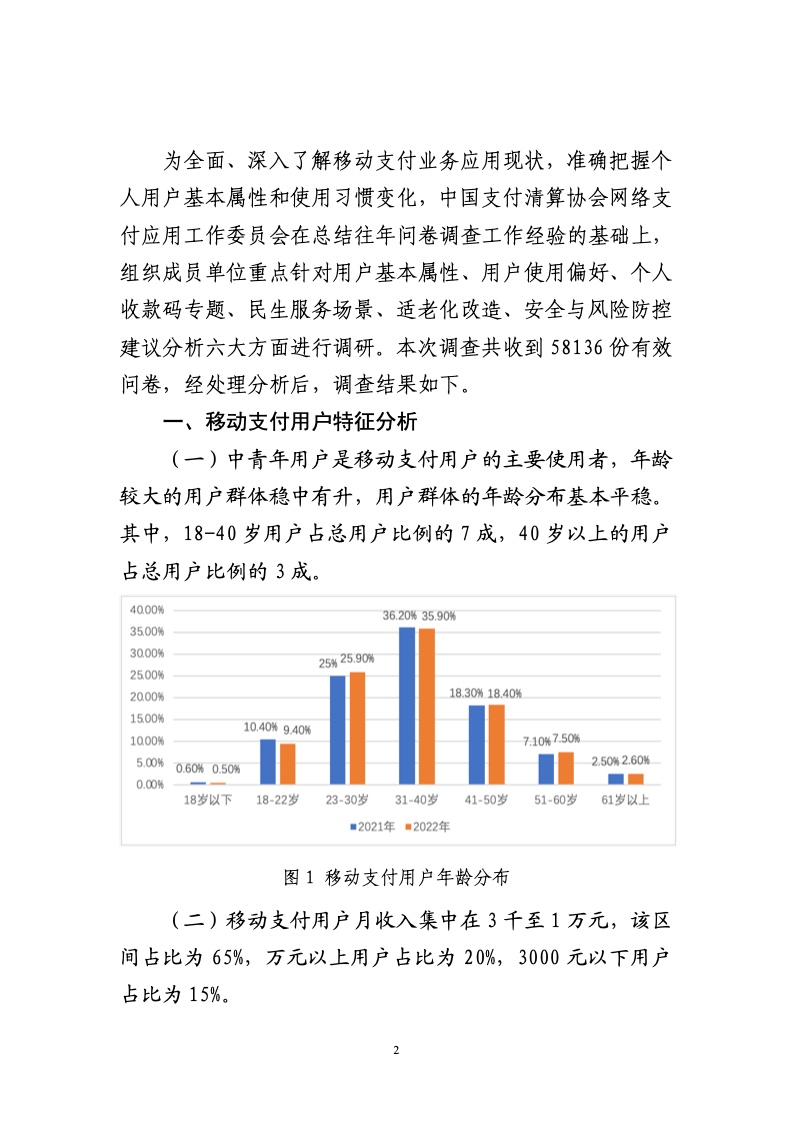 为全面、深入了解移动支付业务应用现状，准确把握个人用户基本属性和使用习惯变化，中国支付清算协会网络支付应用工作委员会在总结往年问卷调查工作经验的基础上，组织成员单位重点针对用户基本属性、用户使用偏好、个人收款码专题、民生服务场景、适老化改造、安全与风险防控建议分析六大方面进行调研。本次调查共收到 58136 份有效问卷，经处理分析后，调查结果如下。

一、移动支付用户特征分析

（一）中青年用户是移动支付用户的主要使用者，年龄较大的用户群体稳中有升，用户群体的年龄分布基本平稳。其中，18-40 岁用户占总用户比例的 7 成，40 岁以上的用户占总用户比例的 3 成。

40.00%
35.00%
30.00%
25.00%
20.00%
15.00%
10.00%
5.00%
0.00%

0.60% 0.50%
10.40% 9.40%
25% 25.90%
36.20% 35.90%
18.30% 18.40%
7.10% 7.50%
2.50% 2.60%

18岁以下 18-22岁 23-30岁 31-40岁 41-50岁 51-60岁 61岁以上

2021年 2022年

图 1 移动支付用户年龄分布

（二）移动支付用户月收入集中在 3 千至 1 万元，该区间占比为 65%，万元以上用户占比为 20%，3000 元以下用户占比为 15%。

2